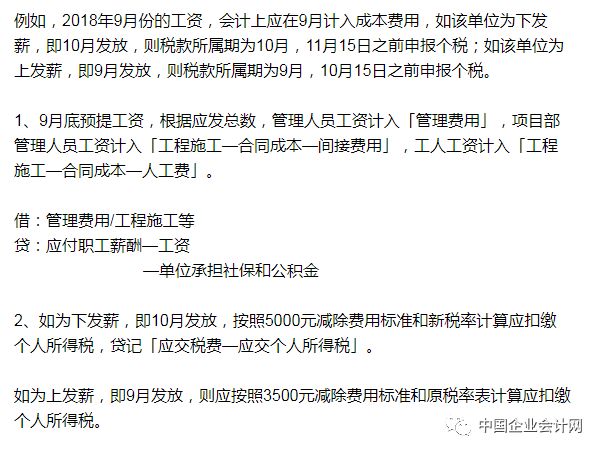 例如，2018年9月份的工资，会计上应在9月计入成本费用，如该单位为下发薪，即10月发放，则税款所属期为10月，11月15日之前申报个税；如该单位为上发薪，即9月发放，则税款所属期为9月，10月15日之前申报个税。

1、9月底预提工资，根据应发总数，管理人员工资计入「管理费用」，项目部管理人员工资计入「工程施工—合同成本—间接费用」，工人工资计入「工程施工—合同成本—人工费」。

借：管理费用/工程施工等
贷：应付职工薪酬—工资
—单位承担社保和公积金

2、如为下发薪，即10月发放，按照5000元减除费用标准和新税率计算应扣缴个人所得税，贷记「应交税费—应交个人所得税」。

如为上发薪，即9月发放，则应按照3500元减除费用标准和原税率表计算应扣缴个人所得税。

中国企业会计网